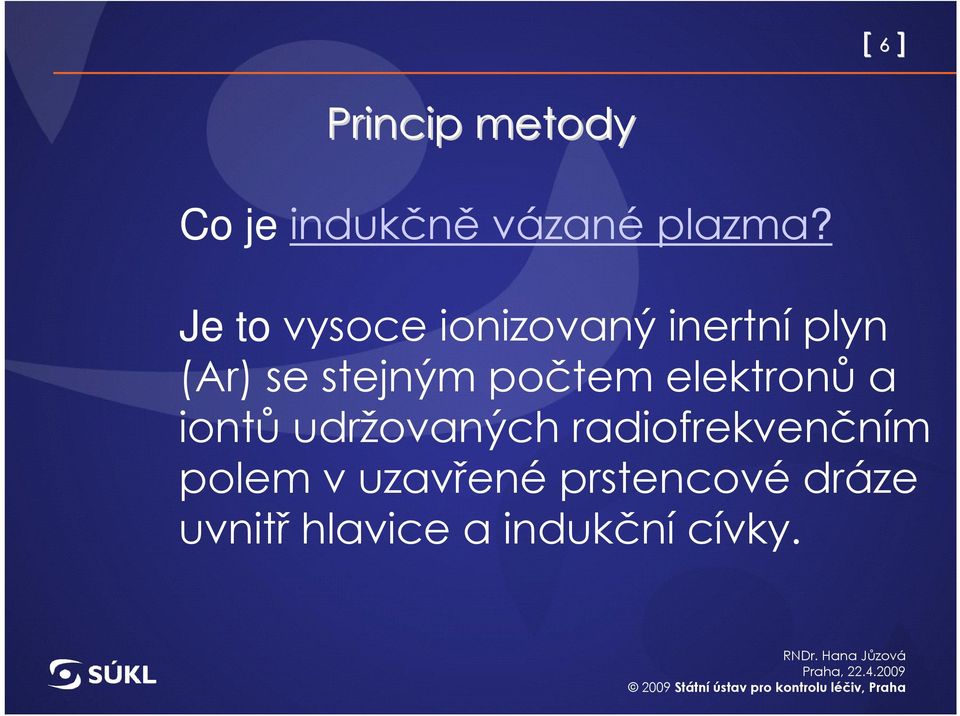 [ 6 ]

Princip metody

Co je indukčně vázané plazma?

Je to vysoce ionizovaný inertní plyn (Ar) se stejným počtem elektronů a iontů udržovaných radiofrekvenčním polem v uzavřené prstencové dráze uvnitř hlavice a indukční cívky.

SÚKL

RNDr. Hana Jůzová
Praha, 22.4.2009
© 2009 Státní ústav pro kontrolu léčiv, Praha